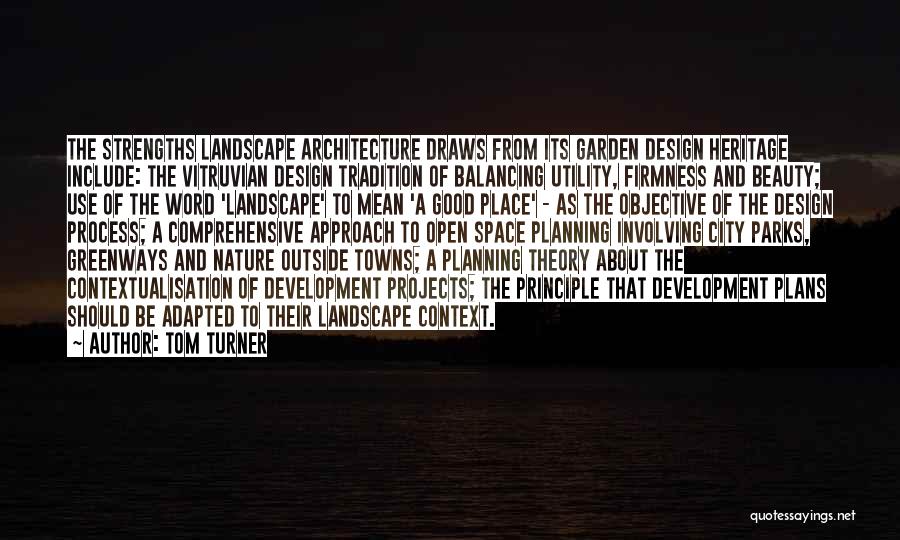 THE STRENGTHS LANDSCAPE ARCHITECTURE DRAWS FROM ITS GARDEN DESIGN HERITAGE INCLUDE: THE VITRUVIAN DESIGN TRADITION OF BALANCING UTILITY, FIRMNESS AND BEAUTY; USE OF THE WORD 'LANDSCAPE' TO MEAN 'A GOOD PLACE' - AS THE OBJECTIVE OF THE DESIGN PROCESS; A COMPREHENSIVE APPROACH TO OPEN SPACE PLANNING INVOLVING CITY PARKS, GREENWAYS AND NATURE OUTSIDE TOWNS; A PLANNING THEORY ABOUT THE CONTEXTUALISATION OF DEVELOPMENT PROJECTS; THE PRINCIPLE THAT DEVELOPMENT PLANS SHOULD BE ADAPTED TO THEIR LANDSCAPE CONTEXT.
~ AUTHOR: TOM TURNER

quotessayings.net